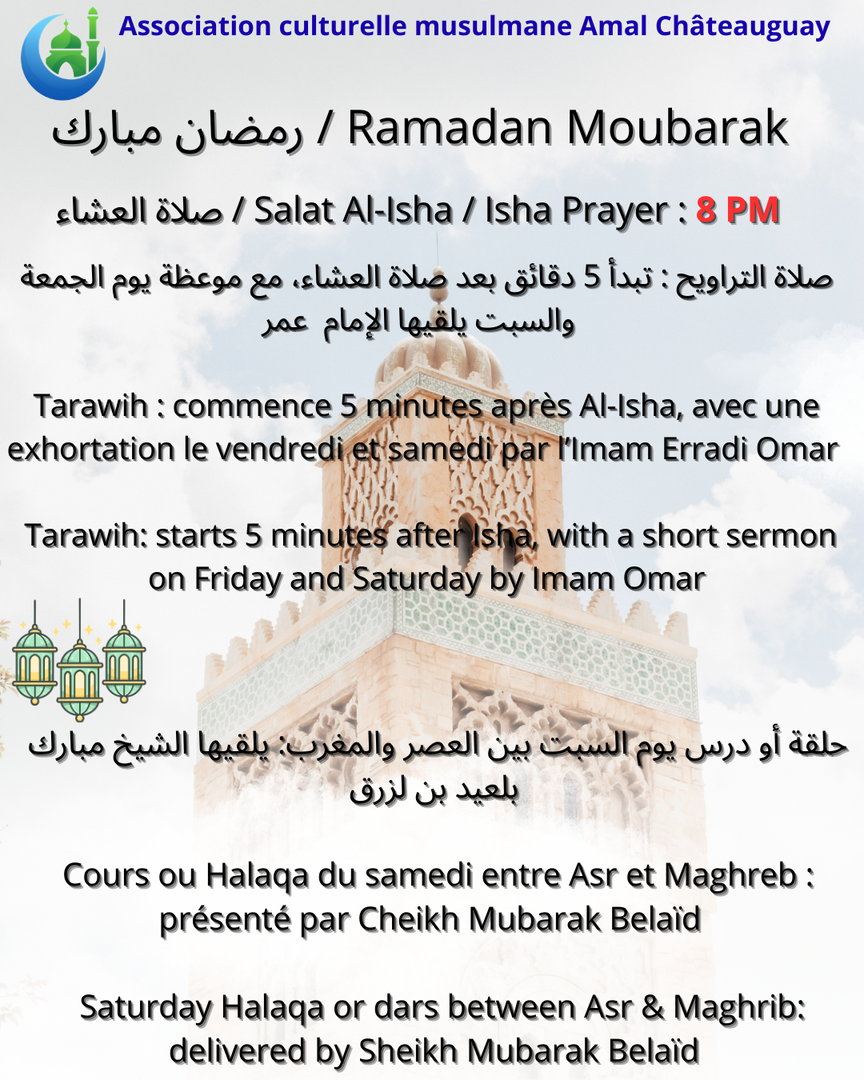 Association culturelle musulmane Amal Châteauguay

رمضان مبارك / Ramadan Moubarak

صلاة العشاء / Salat Al-Isha / Isha Prayer : 8 PM

صلاة التراويح : تبدأ 5 دقائق بعد صلاة العشاء، مع موعظة يوم الجمعة والسبت يلقيها الإمام عمر

Tarawih : commence 5 minutes après Al-Isha, avec une exhortation le vendredi et samedi par l'Imam Erradi Omar

Tarawih: starts 5 minutes after Isha, with a short sermon on Friday and Saturday by Imam Omar

حلقة أو درس يوم السبت بين العصر والمغرب: يلقيها الشيخ مبارك بلعيد بن لزرق

Cours ou Halaqa du samedi entre Asr et Maghreb : présenté par Cheikh Mubarak Belaïd

Saturday Halaqa or dars between Asr & Maghrib: delivered by Sheikh Mubarak Belaïd